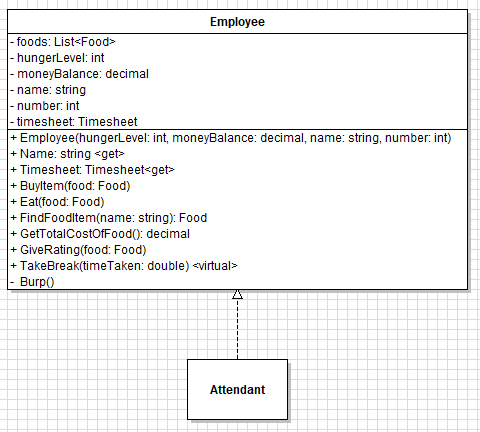 Employee

- foods: List<Food>
- hungerLevel: int
- moneyBalance: decimal
- name: string
- number: int
- timesheet: Timesheet

+ Employee(hungerLevel: int, moneyBalance: decimal, name: string, number: int)
+ Name: string <get>
+ Timesheet: Timesheet<get>
+ BuyItem(food: Food)
+ Eat(food: Food)
+ FindFoodItem(name: string): Food
+ GetTotalCostOfFood(): decimal
+ GiveRating(food: Food)
+ TakeBreak(timeTaken: double) <virtual>
- Burp()

Attendant